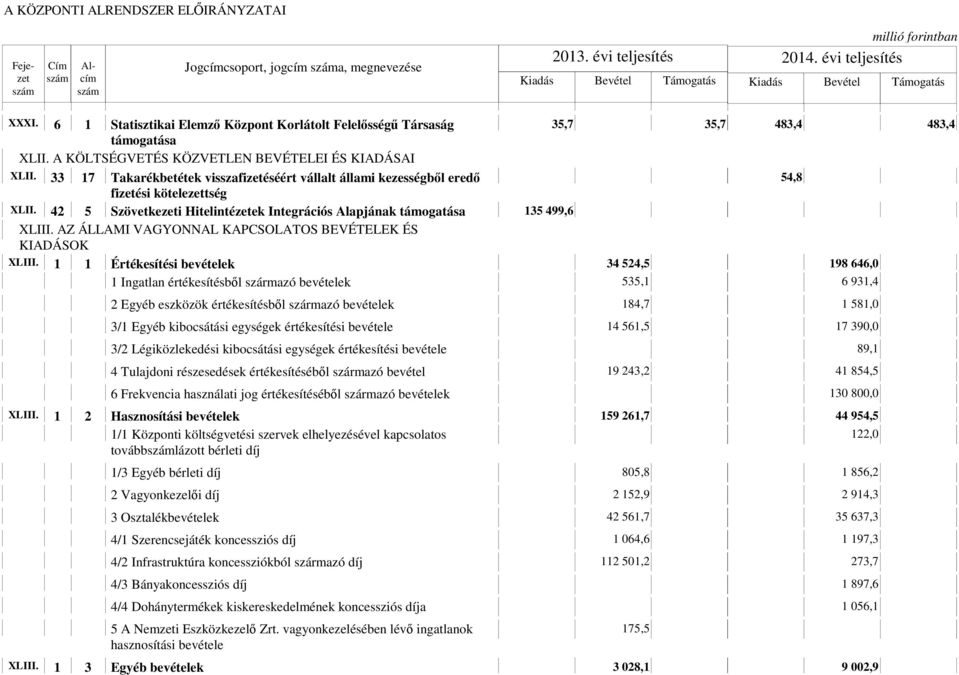 A KÖZPONTI ALRENDSZER ELŐIRÁNYZATAI

millió forintban

| Fejezet szám | Cím szám | Alcím szám | Jogcímcsoport, jogcím száma, megnevezése | 2013. évi teljesítés Kiadás | 2013. évi teljesítés Bevétel | 2013. évi teljesítés Támogatás | 2014. évi teljesítés Kiadás | 2014. évi teljesítés Bevétel | 2014. évi teljesítés Támogatás |
|---|---|---|---|---|---|---|---|---|---|
| XXXI. | 6 | 1 | Statisztikai Elemző Központ Korlátolt Felelősségű Társaság támogatása | 35,7 | | 35,7 | 483,4 | | 483,4 |
| | | | XLII. A KÖLTSÉGVETÉS KÖZVETLEN BEVÉTELEI ÉS KIADÁSAI | | | | | | |
| XLII. | 33 | 17 | Takarékbetétek visszafizetéséért vállalt állami kezességből eredő fizetési kötelezettség | | | | 54,8 | | |
| XLII. | 42 | 5 | Szövetkezeti Hitelintézetek Integrációs Alapjának támogatása | 135 499,6 | | | | | |
| | | | XLIII. AZ ÁLLAMI VAGYONNAL KAPCSOLATOS BEVÉTELEK ÉS KIADÁSOK | | | | | | |
| XLIII. | 1 | 1 | Értékesítési bevételek | | 34 524,5 | | | 198 646,0 | |
| | | | 1 Ingatlan értékesítésből származó bevételek | | 535,1 | | | 6 931,4 | |
| | | | 2 Egyéb eszközök értékesítésből származó bevételek | | 184,7 | | | 1 581,0 | |
| | | | 3/1 Egyéb kibocsátási egységek értékesítési bevétele | | 14 561,5 | | | 17 390,0 | |
| | | | 3/2 Légiközlekedési kibocsátási egységek értékesítési bevétele | | | | | 89,1 | |
| | | | 4 Tulajdoni részesedések értékesítéséből származó bevétel | | 19 243,2 | | | 41 854,5 | |
| | | | 6 Frekvencia használati jog értékesítéséből származó bevételek | | | | | 130 800,0 | |
| XLIII. | 1 | 2 | Hasznosítási bevételek | | 159 261,7 | | | 44 954,5 | |
| | | | 1/1 Központi költségvetési szervek elhelyezésével kapcsolatos továbbszámlázott bérleti díj | | | | | 122,0 | |
| | | | 1/3 Egyéb bérleti díj | | 805,8 | | | 1 856,2 | |
| | | | 2 Vagyonkezelői díj | | 2 152,9 | | | 2 914,3 | |
| | | | 3 Osztalékbevételek | | 42 561,7 | | | 35 637,3 | |
| | | | 4/1 Szerencsejáték koncessziós díj | | 1 064,6 | | | 1 197,3 | |
| | | | 4/2 Infrastruktúra koncessziókból származó díj | | 112 501,2 | | | 273,7 | |
| | | | 4/3 Bányakoncessziós díj | | | | | 1 897,6 | |
| | | | 4/4 Dohánytermékek kiskereskedelmének koncessziós díja | | | | | 1 056,1 | |
| | | | 5 A Nemzeti Eszközkezelő Zrt. vagyonkezelésében lévő ingatlanok hasznosítási bevétele | | 175,5 | | | | |
| XLIII. | 1 | 3 | Egyéb bevételek | | 3 028,1 | | | 9 002,9 | |